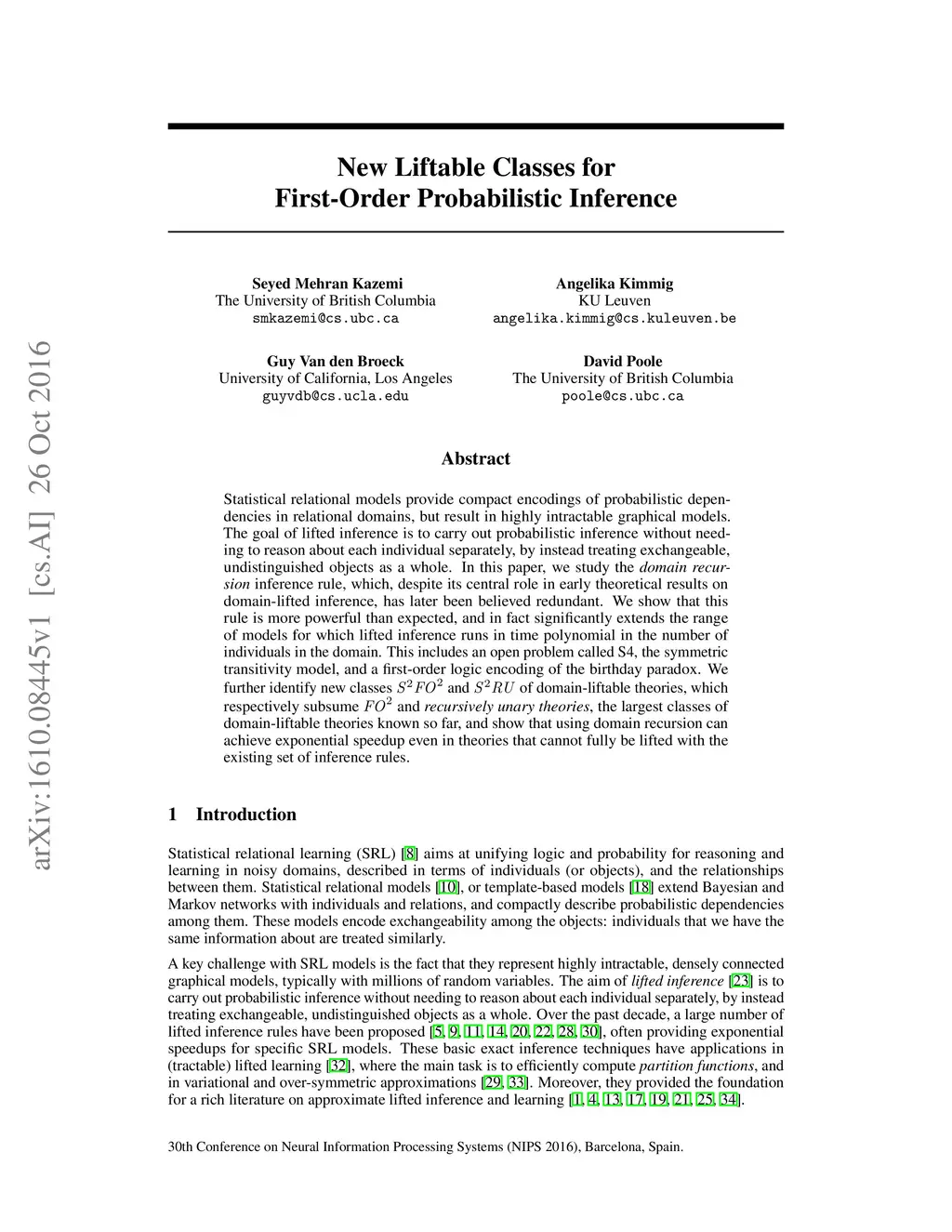 arXiv:1610.08445v1 [cs.AI] 26 Oct 2016

New Liftable Classes for
First-Order Probabilistic Inference

Seyed Mehran Kazemi
The University of British Columbia
smkazemi@cs.ubc.ca

Angelika Kimmig
KU Leuven
angelika.kimmig@cs.kuleuven.be

Guy Van den Broeck
University of California, Los Angeles
guyvdb@cs.ucla.edu

David Poole
The University of British Columbia
poole@cs.ubc.ca

Abstract

Statistical relational models provide compact encodings of probabilistic dependencies in relational domains, but result in highly intractable graphical models. The goal of lifted inference is to carry out probabilistic inference without needing to reason about each individual separately, by instead treating exchangeable, undistinguished objects as a whole. In this paper, we study the domain recursion inference rule, which, despite its central role in early theoretical results on domain-lifted inference, has later been believed redundant. We show that this rule is more powerful than expected, and in fact significantly extends the range of models for which lifted inference runs in time polynomial in the number of individuals in the domain. This includes an open problem called S4, the symmetric transitivity model, and a first-order logic encoding of the birthday paradox. We further identify new classes $S^2FO^2$ and $S^2RU$ of domain-liftable theories, which respectively subsume $FO^2$ and recursively unary theories, the largest classes of domain-liftable theories known so far, and show that using domain recursion can achieve exponential speedup even in theories that cannot fully be lifted with the existing set of inference rules.

1 Introduction

Statistical relational learning (SRL) [8] aims at unifying logic and probability for reasoning and learning in noisy domains, described in terms of individuals (or objects), and the relationships between them. Statistical relational models [10], or template-based models [18] extend Bayesian and Markov networks with individuals and relations, and compactly describe probabilistic dependencies among them. These models encode exchangeability among the objects: individuals that we have the same information about are treated similarly.

A key challenge with SRL models is the fact that they represent highly intractable, densely connected graphical models, typically with millions of random variables. The aim of lifted inference [23] is to carry out probabilistic inference without needing to reason about each individual separately, by instead treating exchangeable, undistinguished objects as a whole. Over the past decade, a large number of lifted inference rules have been proposed [5, 9, 11, 14, 20, 22, 28, 30], often providing exponential speedups for specific SRL models. These basic exact inference techniques have applications in (tractable) lifted learning [32], where the main task is to efficiently compute partition functions, and in variational and over-symmetric approximations [29, 33]. Moreover, they provided the foundation for a rich literature on approximate lifted inference and learning [1, 4, 13, 17, 19, 21, 25, 34].

30th Conference on Neural Information Processing Systems (NIPS 2016), Barcelona, Spain.